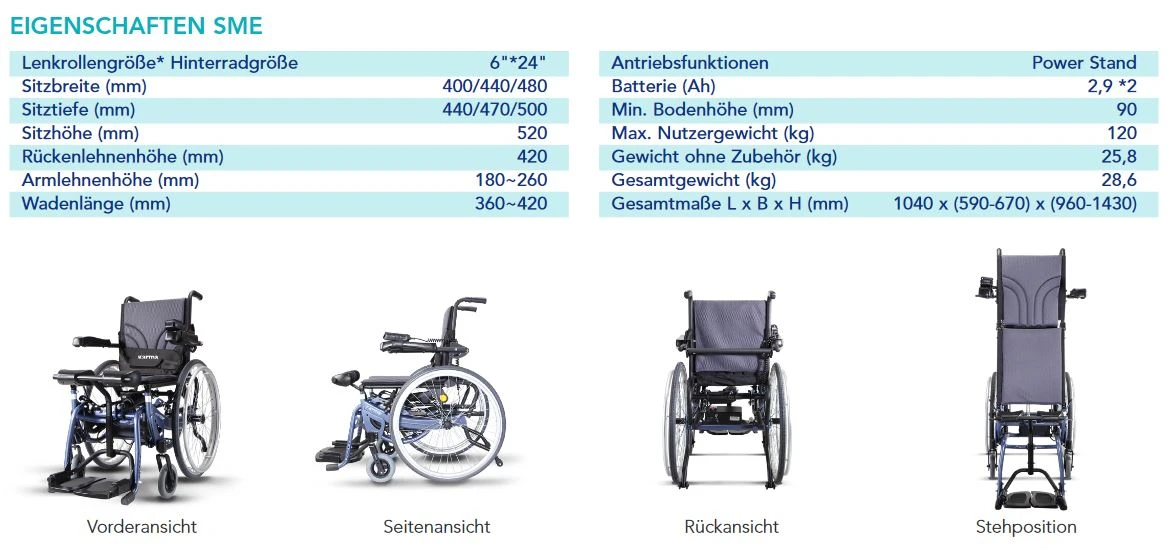 EIGENSCHAFTEN SME

Lenkrollengröße* Hinterradgröße 6"*24"
Sitzbreite (mm) 400/440/480
Sitztiefe (mm) 440/470/500
Sitzhöhe (mm) 520
Rückenlehnenhöhe (mm) 420
Armlehnenhöhe (mm) 180~260
Wadenlänge (mm) 360~420

Antriebsfunktionen Power Stand
Batterie (Ah) 2,9 *2
Min. Bodenhöhe (mm) 90
Max. Nutzergewicht (kg) 120
Gewicht ohne Zubehör (kg) 25,8
Gesamtgewicht (kg) 28,6
Gesamtmaße L x B x H (mm) 1040 x (590-670) x (960-1430)

Vorderansicht

Seitenansicht

Rückansicht

Stehposition